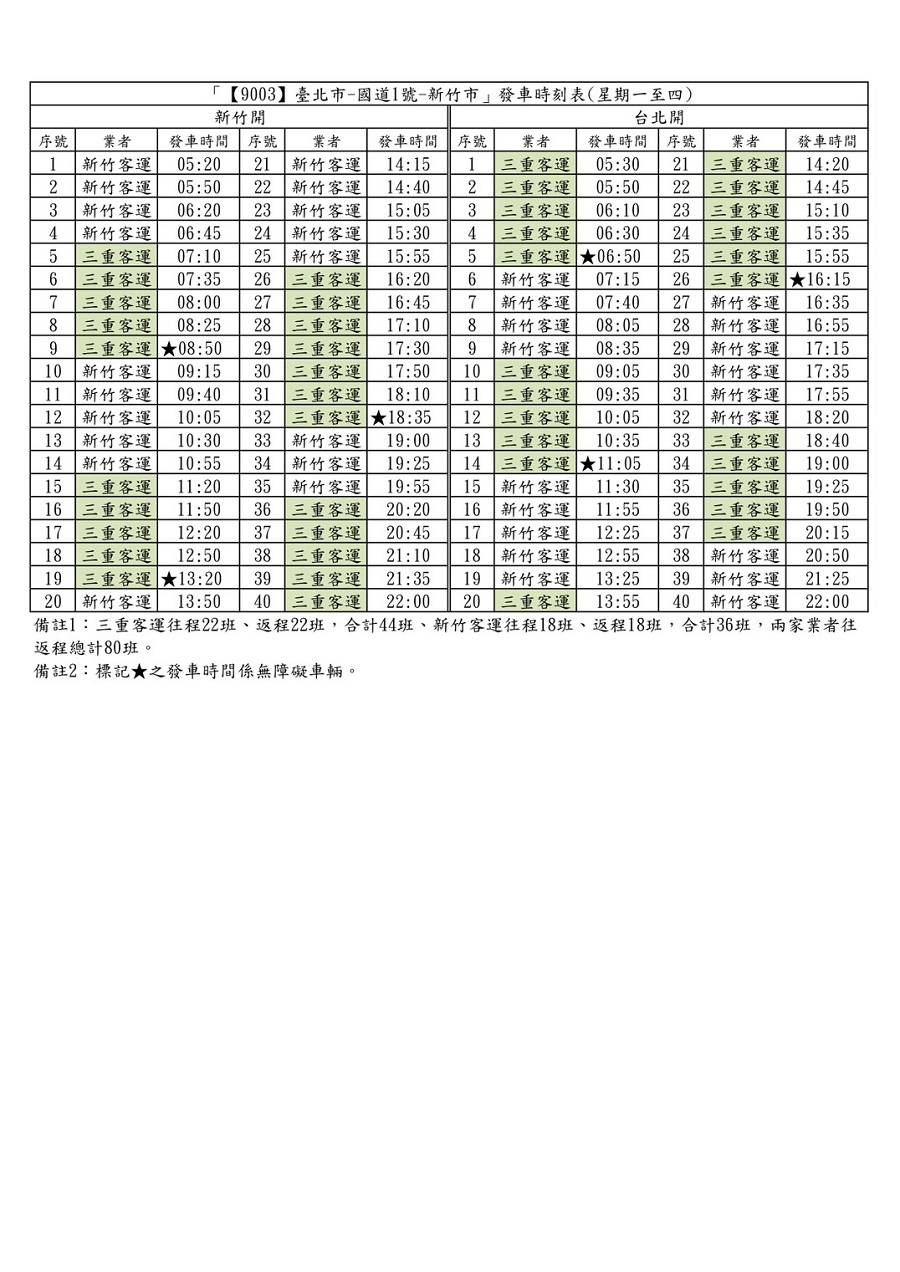 「【9003】臺北市-國道1號-新竹市」發車時刻表(星期一至四)

| 新竹開 | | | | | | 台北開 | | | | | |
|---|---|---|---|---|---|---|---|---|---|---|---|
| 序號 | 業者 | 發車時間 | 序號 | 業者 | 發車時間 | 序號 | 業者 | 發車時間 | 序號 | 業者 | 發車時間 |
| 1 | 新竹客運 | 05:20 | 21 | 新竹客運 | 14:15 | 1 | 三重客運 | 05:30 | 21 | 三重客運 | 14:20 |
| 2 | 新竹客運 | 05:50 | 22 | 新竹客運 | 14:40 | 2 | 三重客運 | 05:50 | 22 | 三重客運 | 14:45 |
| 3 | 新竹客運 | 06:20 | 23 | 新竹客運 | 15:05 | 3 | 三重客運 | 06:10 | 23 | 三重客運 | 15:10 |
| 4 | 新竹客運 | 06:45 | 24 | 新竹客運 | 15:30 | 4 | 三重客運 | 06:30 | 24 | 三重客運 | 15:35 |
| 5 | 三重客運 | 07:10 | 25 | 新竹客運 | 15:55 | 5 | 三重客運 | ★06:50 | 25 | 三重客運 | 15:55 |
| 6 | 三重客運 | 07:35 | 26 | 三重客運 | 16:20 | 6 | 新竹客運 | 07:15 | 26 | 三重客運 | ★16:15 |
| 7 | 三重客運 | 08:00 | 27 | 三重客運 | 16:45 | 7 | 新竹客運 | 07:40 | 27 | 新竹客運 | 16:35 |
| 8 | 三重客運 | 08:25 | 28 | 三重客運 | 17:10 | 8 | 新竹客運 | 08:05 | 28 | 新竹客運 | 16:55 |
| 9 | 三重客運 | ★08:50 | 29 | 三重客運 | 17:30 | 9 | 新竹客運 | 08:35 | 29 | 新竹客運 | 17:15 |
| 10 | 新竹客運 | 09:15 | 30 | 三重客運 | 17:50 | 10 | 三重客運 | 09:05 | 30 | 新竹客運 | 17:35 |
| 11 | 新竹客運 | 09:40 | 31 | 三重客運 | 18:10 | 11 | 三重客運 | 09:35 | 31 | 新竹客運 | 17:55 |
| 12 | 新竹客運 | 10:05 | 32 | 三重客運 | ★18:35 | 12 | 三重客運 | 10:05 | 32 | 新竹客運 | 18:20 |
| 13 | 新竹客運 | 10:30 | 33 | 新竹客運 | 19:00 | 13 | 三重客運 | 10:35 | 33 | 三重客運 | 18:40 |
| 14 | 新竹客運 | 10:55 | 34 | 新竹客運 | 19:25 | 14 | 三重客運 | ★11:05 | 34 | 三重客運 | 19:00 |
| 15 | 三重客運 | 11:20 | 35 | 新竹客運 | 19:55 | 15 | 新竹客運 | 11:30 | 35 | 三重客運 | 19:25 |
| 16 | 三重客運 | 11:50 | 36 | 三重客運 | 20:20 | 16 | 新竹客運 | 11:55 | 36 | 三重客運 | 19:50 |
| 17 | 三重客運 | 12:20 | 37 | 三重客運 | 20:45 | 17 | 新竹客運 | 12:25 | 37 | 三重客運 | 20:15 |
| 18 | 三重客運 | 12:50 | 38 | 三重客運 | 21:10 | 18 | 新竹客運 | 12:55 | 38 | 新竹客運 | 20:50 |
| 19 | 三重客運 | ★13:20 | 39 | 三重客運 | 21:35 | 19 | 新竹客運 | 13:25 | 39 | 新竹客運 | 21:25 |
| 20 | 新竹客運 | 13:50 | 40 | 三重客運 | 22:00 | 20 | 三重客運 | 13:55 | 40 | 新竹客運 | 22:00 |

備註1：三重客運往程22班、返程22班，合計44班、新竹客運往程18班、返程18班，合計36班，兩家業者往返程總計80班。
備註2：標記★之發車時間係無障礙車輛。